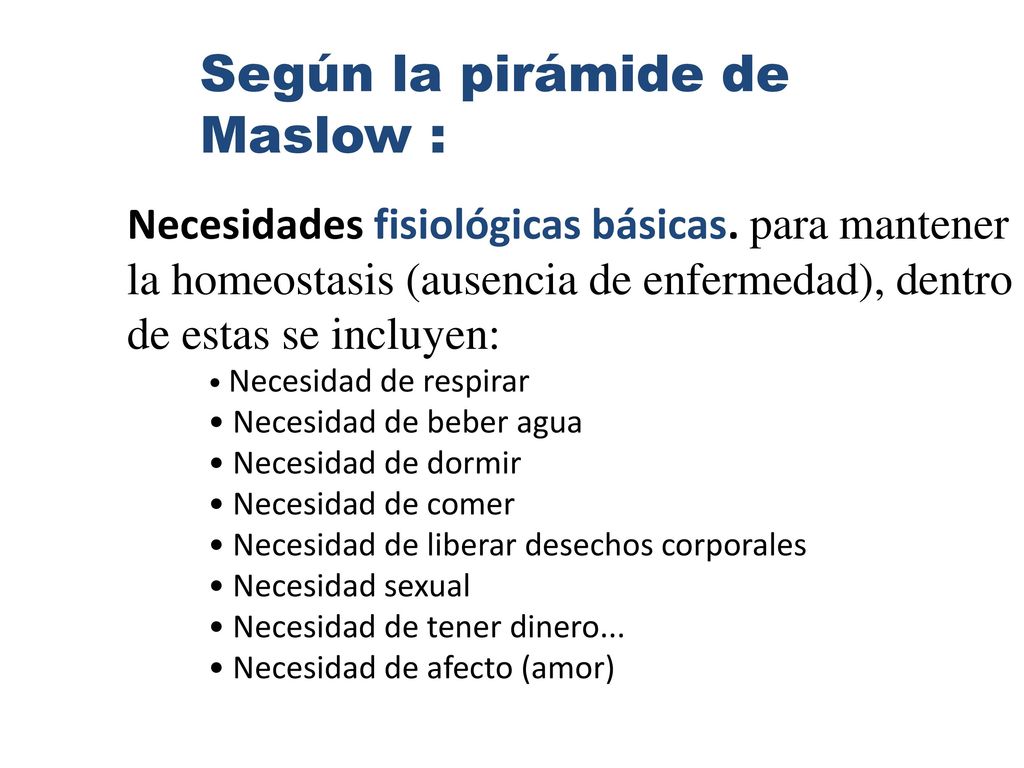 Según la pirámide de Maslow :

Necesidades fisiológicas básicas. para mantener la homeostasis (ausencia de enfermedad), dentro de estas se incluyen:

• Necesidad de respirar
• Necesidad de beber agua
• Necesidad de dormir
• Necesidad de comer
• Necesidad de liberar desechos corporales
• Necesidad sexual
• Necesidad de tener dinero...
• Necesidad de afecto (amor)